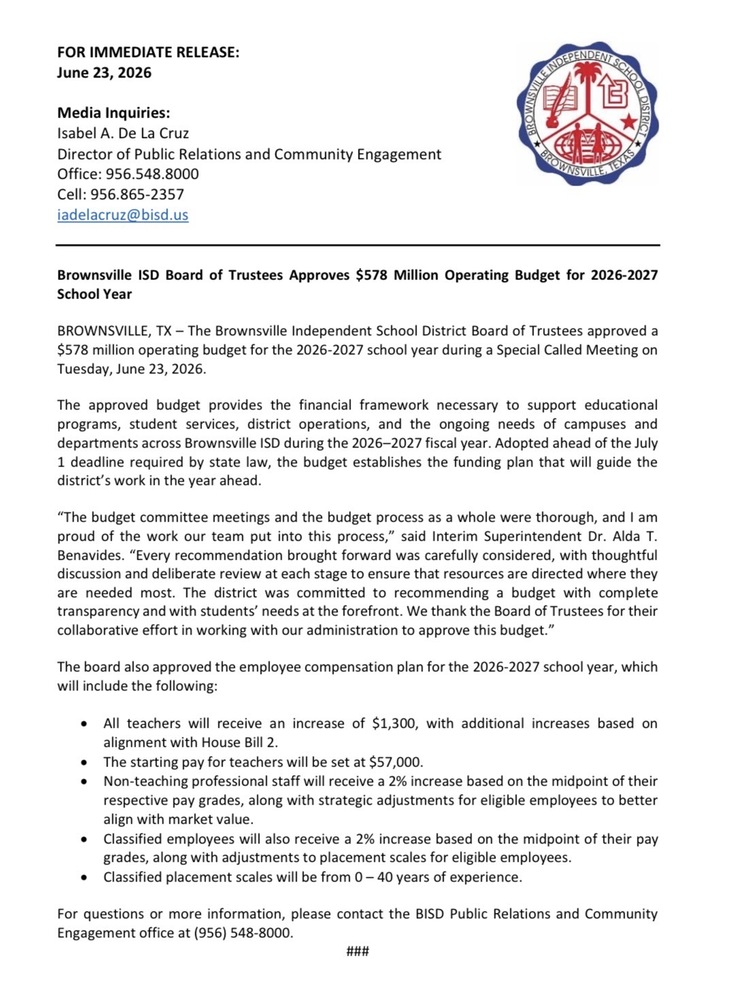 FOR IMMEDIATE RELEASE:
June 23, 2026

Media Inquiries:
Isabel A. De La Cruz
Director of Public Relations and Community Engagement
Office: 956.548.8000
Cell: 956.865-2357
iadelacruz@bisd.us

BROWNSVILLE INDEPENDENT SCHOOL DISTRICT
BROWNSVILLE, TEXAS

Brownsville ISD Board of Trustees Approves $578 Million Operating Budget for 2026-2027 School Year

BROWNSVILLE, TX – The Brownsville Independent School District Board of Trustees approved a $578 million operating budget for the 2026-2027 school year during a Special Called Meeting on Tuesday, June 23, 2026.

The approved budget provides the financial framework necessary to support educational programs, student services, district operations, and the ongoing needs of campuses and departments across Brownsville ISD during the 2026–2027 fiscal year. Adopted ahead of the July 1 deadline required by state law, the budget establishes the funding plan that will guide the district's work in the year ahead.

"The budget committee meetings and the budget process as a whole were thorough, and I am proud of the work our team put into this process," said Interim Superintendent Dr. Alda T. Benavides. "Every recommendation brought forward was carefully considered, with thoughtful discussion and deliberate review at each stage to ensure that resources are directed where they are needed most. The district was committed to recommending a budget with complete transparency and with students' needs at the forefront. We thank the Board of Trustees for their collaborative effort in working with our administration to approve this budget."

The board also approved the employee compensation plan for the 2026-2027 school year, which will include the following:

• All teachers will receive an increase of $1,300, with additional increases based on alignment with House Bill 2.
• The starting pay for teachers will be set at $57,000.
• Non-teaching professional staff will receive a 2% increase based on the midpoint of their respective pay grades, along with strategic adjustments for eligible employees to better align with market value.
• Classified employees will also receive a 2% increase based on the midpoint of their pay grades, along with adjustments to placement scales for eligible employees.
• Classified placement scales will be from 0 – 40 years of experience.

For questions or more information, please contact the BISD Public Relations and Community Engagement office at (956) 548-8000.

###